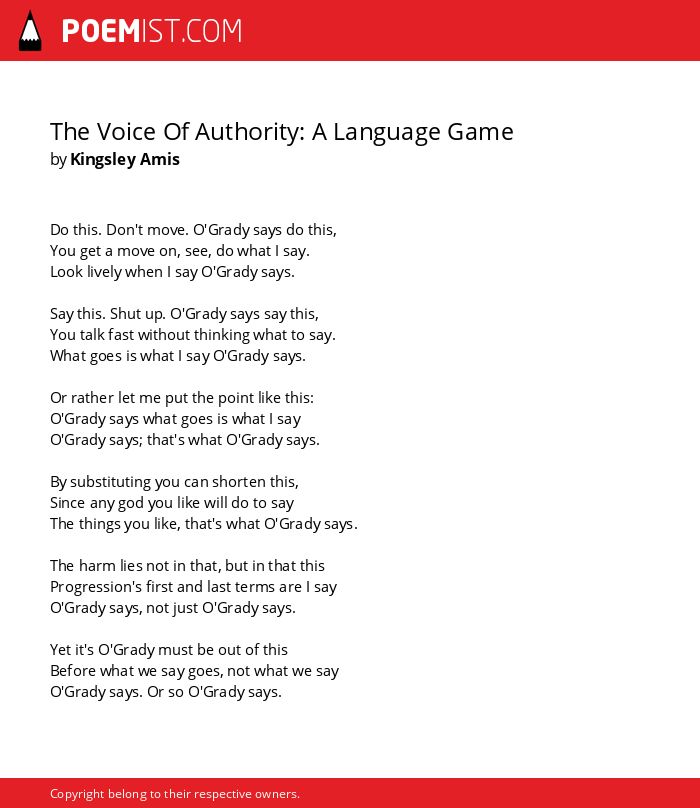 POEMIST.COM

The Voice Of Authority: A Language Game
by Kingsley Amis

Do this. Don't move. O'Grady says do this,
You get a move on, see, do what I say.
Look lively when I say O'Grady says.

Say this. Shut up. O'Grady says say this,
You talk fast without thinking what to say.
What goes is what I say O'Grady says.

Or rather let me put the point like this:
O'Grady says what goes is what I say
O'Grady says; that's what O'Grady says.

By substituting you can shorten this,
Since any god you like will do to say
The things you like, that's what O'Grady says.

The harm lies not in that, but in that this
Progression's first and last terms are I say
O'Grady says, not just O'Grady says.

Yet it's O'Grady must be out of this
Before what we say goes, not what we say
O'Grady says. Or so O'Grady says.

Copyright belong to their respective owners.